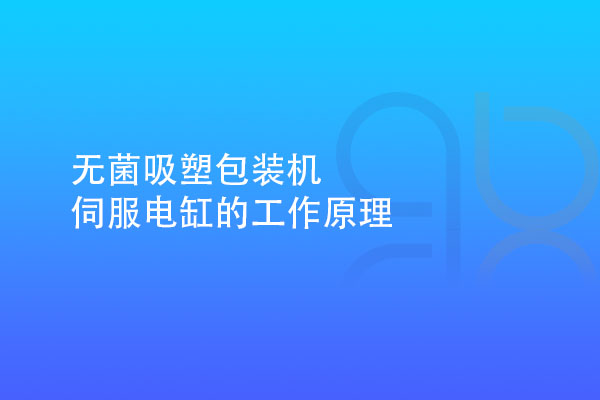 无菌吸塑包装机
伺服电缸的工作原理